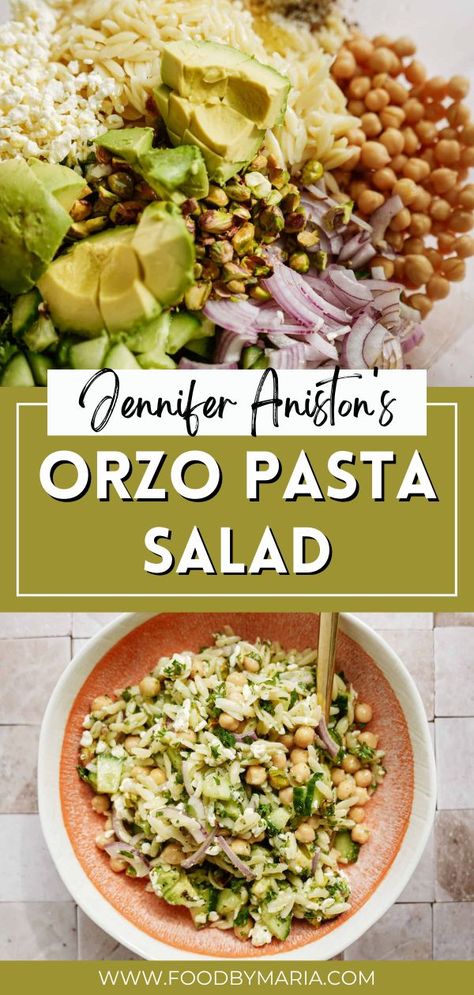 Jennifer Aniston's

ORZO PASTA SALAD

WWW.FOODBYMARIA.COM